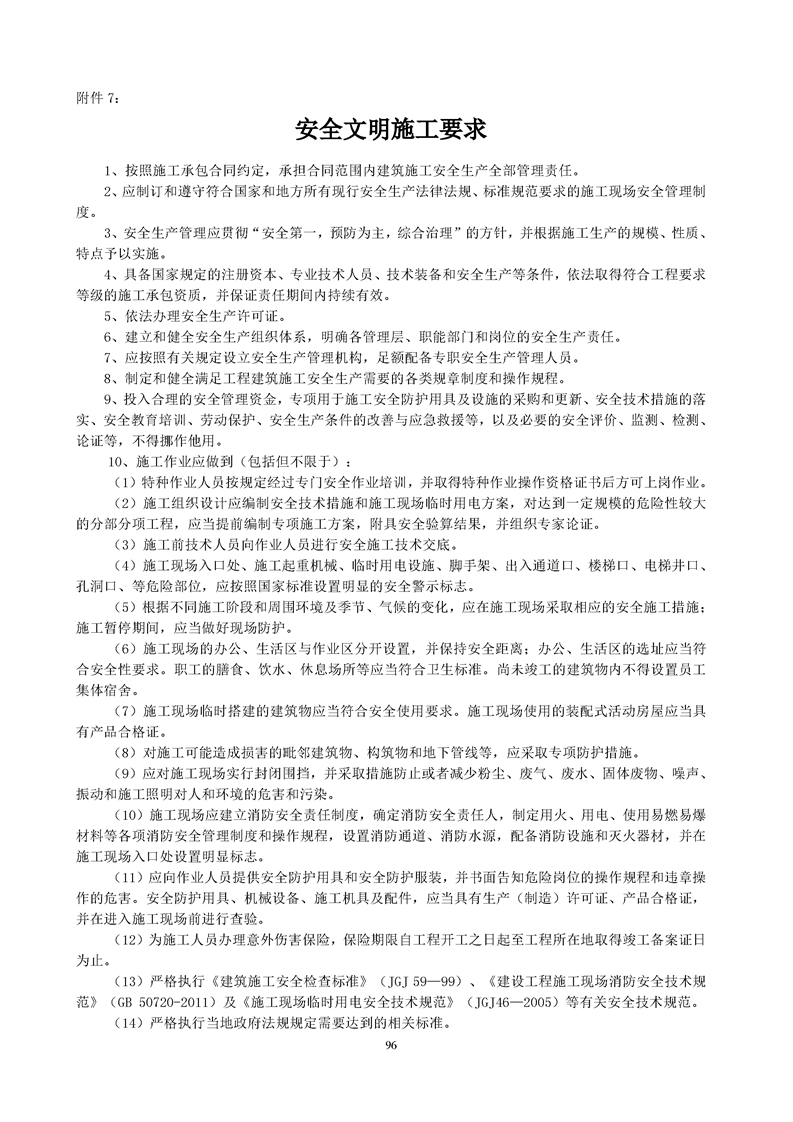 附件 7：

安全文明施工要求

1、按照施工承包合同约定，承担合同范围内建筑施工安全生产全部管理责任。

2、应制订和遵守符合国家和地方所有现行安全生产法律法规、标准规范要求的施工现场安全管理制度。

3、安全生产管理应贯彻“安全第一，预防为主，综合治理”的方针，并根据施工生产的规模、性质、特点予以实施。

4、具备国家规定的注册资本、专业技术人员、技术装备和安全生产等条件，依法取得符合工程要求等级的施工承包资质，并保证责任期间内持续有效。

5、依法办理安全生产许可证。

6、建立和健全安全生产组织体系，明确各管理层、职能部门和岗位的安全生产责任。

7、应按照有关规定设立安全生产管理机构，足额配备专职安全生产管理人员。

8、制定和健全满足工程建筑施工安全生产需要的各类规章制度和操作规程。

9、投入合理的安全管理资金，专项用于施工安全防护用具及设施的采购和更新、安全技术措施的落实、安全教育培训、劳动保护、安全生产条件的改善与应急救援等，以及必要的安全评价、监测、检测、论证等，不得挪作他用。

10、施工作业应做到（包括但不限于）：

（1）特种作业人员按规定经过专门安全作业培训，并取得特种作业操作资格证书后方可上岗作业。

（2）施工组织设计应编制安全技术措施和施工现场临时用电方案，对达到一定规模的危险性较大的分部分项工程，应当提前编制专项施工方案，附具安全验算结果，并组织专家论证。

（3）施工前技术人员向作业人员进行安全施工技术交底。

（4）施工现场入口处、施工起重机械、临时用电设施、脚手架、出入通道口、楼梯口、电梯井口、孔洞口、等危险部位，应按照国家标准设置明显的安全警示标志。

（5）根据不同施工阶段和周围环境及季节、气候的变化，应在施工现场采取相应的安全施工措施；施工暂停期间，应当做好现场防护。

（6）施工现场的办公、生活区与作业区分开设置，并保持安全距离；办公、生活区的选址应当符合安全性要求。职工的膳食、饮水、休息场所等应当符合卫生标准。尚未竣工的建筑物内不得设置员工集体宿舍。

（7）施工现场临时搭建的建筑物应当符合安全使用要求。施工现场使用的装配式活动房屋应当具有产品合格证。

（8）对施工可能造成损害的毗邻建筑物、构筑物和地下管线等，应采取专项防护措施。

（9）应对施工现场实行封闭围挡，并采取措施防止或者减少粉尘、废气、废水、固体废物、噪声、振动和施工照明对人和环境的危害和污染。

（10）施工现场应建立消防安全责任制度，确定消防安全责任人，制定用火、用电、使用易燃易爆材料等各项消防安全管理制度和操作规程，设置消防通道、消防水源，配备消防设施和灭火器材，并在施工现场入口处设置明显标志。

（11）应向作业人员提供安全防护用具和安全防护服装，并书面告知危险岗位的操作规程和违章操作的危害。安全防护用具、机械设备、施工机具及配件，应当具有生产（制造）许可证、产品合格证，并在进入施工现场前进行查验。

（12）为施工人员办理意外伤害保险，保险期限自工程开工之日起至工程所在地取得竣工备案证日为止。

（13）严格执行《建筑施工安全检查标准》（JGJ 59—99）、《建设工程施工现场消防安全技术规范》（GB 50720-2011）及《施工现场临时用电安全技术规范》（JGJ46—2005）等有关安全技术规范。

（14）严格执行当地政府法规规定需要达到的相关标准。

96